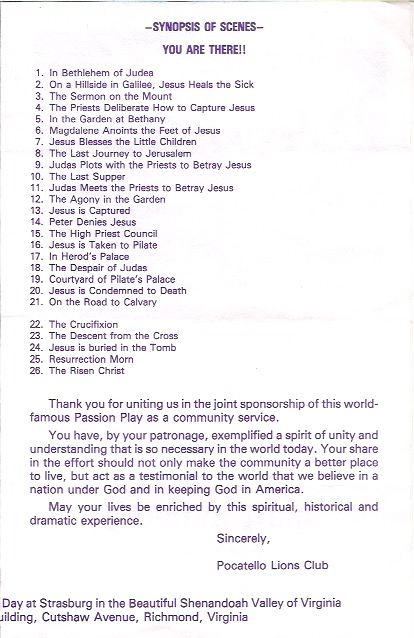 –SYNOPSIS OF SCENES–

YOU ARE THERE!!

1. In Bethlehem of Judea
2. On a Hillside in Galilee, Jesus Heals the Sick
3. The Sermon on the Mount
4. The Priests Deliberate How to Capture Jesus
5. In the Garden at Bethany
6. Magdalene Anoints the Feet of Jesus
7. Jesus Blesses the Little Children
8. The Last Journey to Jerusalem
9. Judas Plots with the Priests to Betray Jesus
10. The Last Supper
11. Judas Meets the Priests to Betray Jesus
12. The Agony in the Garden
13. Jesus is Captured
14. Peter Denies Jesus
15. The High Priest Council
16. Jesus is Taken to Pilate
17. In Herod's Palace
18. The Despair of Judas
19. Courtyard of Pilate's Palace
20. Jesus is Condemned to Death
21. On the Road to Calvary

22. The Crucifixion
23. The Descent from the Cross
24. Jesus is buried in the Tomb
25. Resurrection Morn
26. The Risen Christ

Thank you for uniting us in the joint sponsorship of this world-famous Passion Play as a community service.

You have, by your patronage, exemplified a spirit of unity and understanding that is so necessary in the world today. Your share in the effort should not only make the community a better place to live, but act as a testimonial to the world that we believe in a nation under God and in keeping God in America.

May your lives be enriched by this spiritual, historical and dramatic experience.

Sincerely,

Pocatello Lions Club

Day at Strasburg in the Beautiful Shenandoah Valley of Virginia
uilding, Cutshaw Avenue, Richmond, Virginia